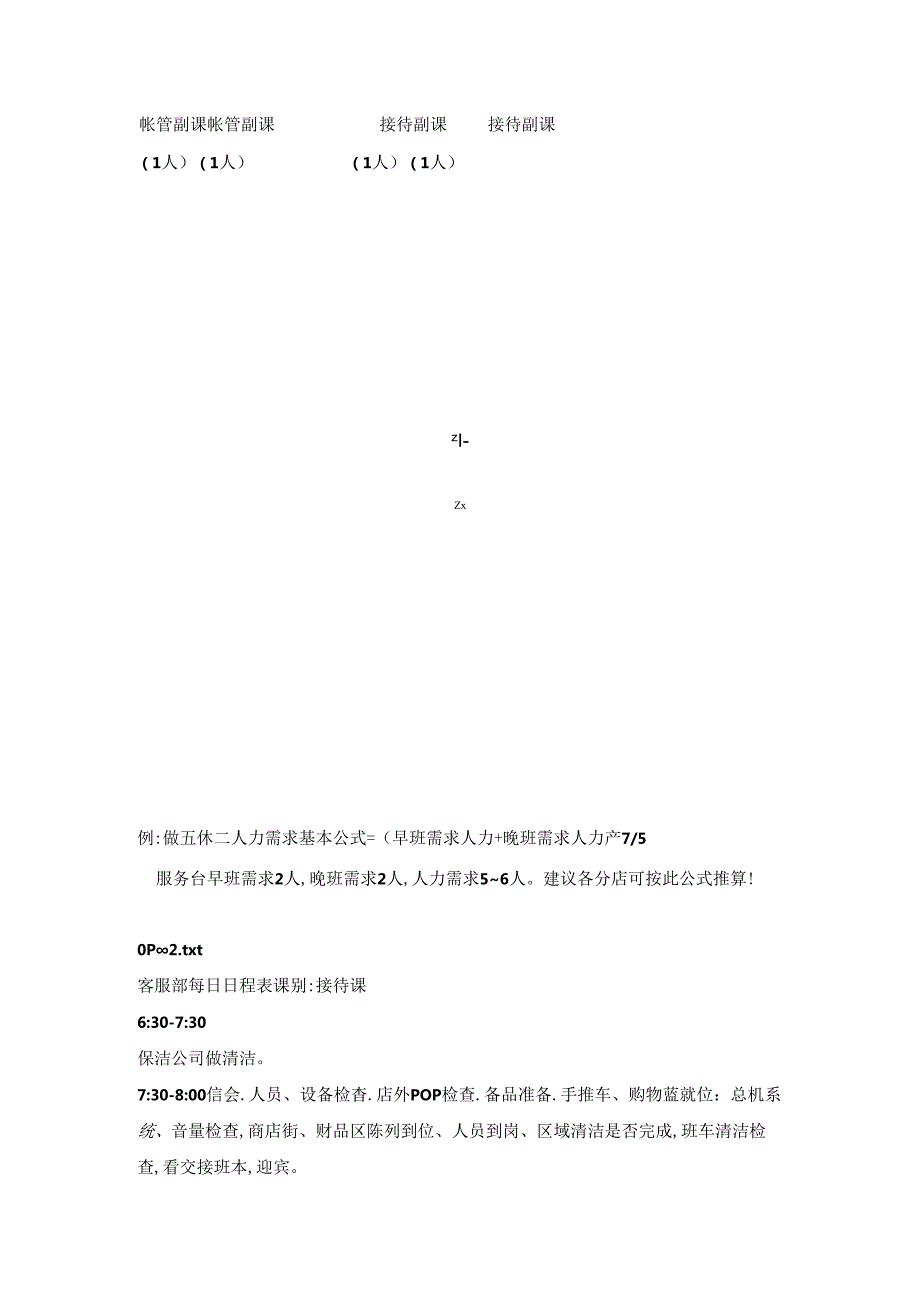 帐管副课帐管副课 接待副课 接待副课

（1人）（1人） （1人）（1人）

z|-

Zx

例:做五休二人力需求基本公式=（早班需求人力+晚班需求人力产7/5

服务台早班需求2人,晚班需求2人,人力需求5~6人。建议各分店可按此公式推算!

0P∞2.txt

客服部每日日程表课别:接待课

6:30-7:30

保洁公司做清洁。

7:30-8:00信会.人员、设备检查.店外POP检查.备品准备.手推车、购物蓝就位：总机系统、音量检查,商店街、财品区陈列到位、人员到岗、区域清洁是否完成,班车清洁检查,看交接班本,迎宾。